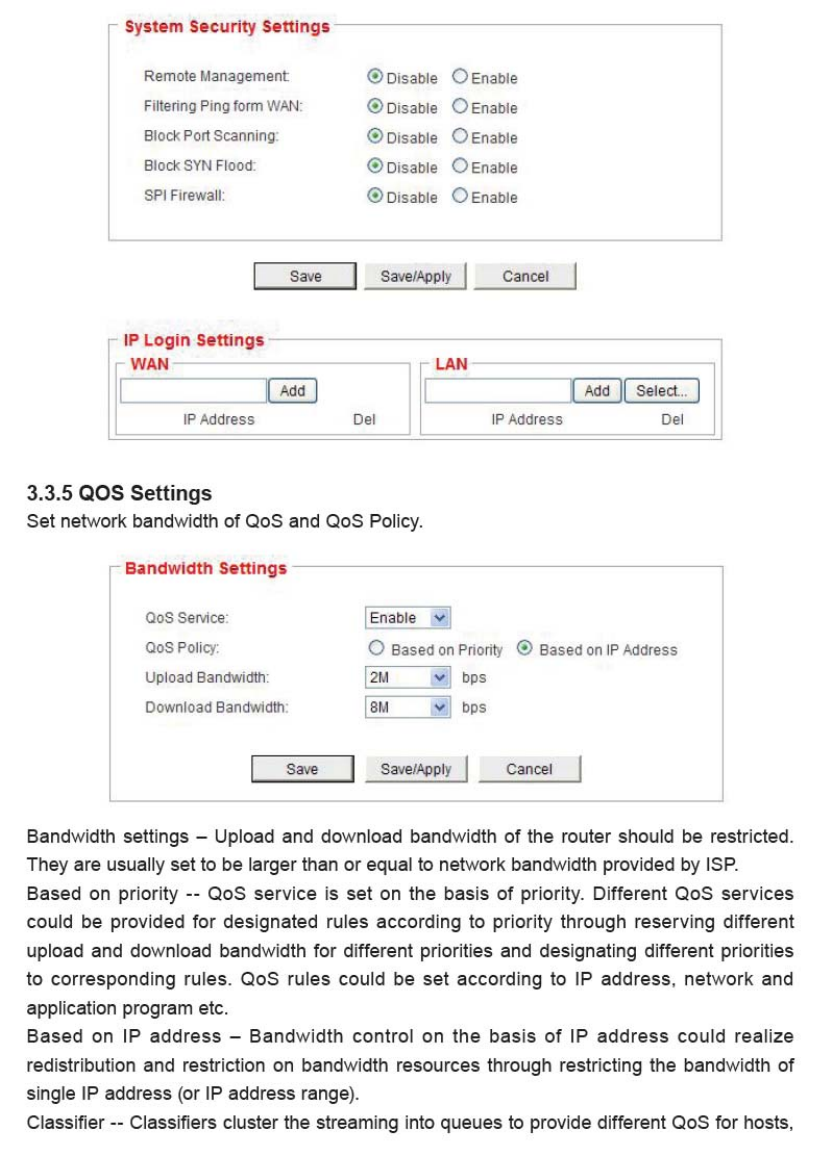 System Security Settings

Remote Management: Disable Enable
Filtering Ping form WAN: Disable Enable
Block Port Scanning: Disable Enable
Block SYN Flood: Disable Enable
SPI Firewall: Disable Enable

Save Save/Apply Cancel

IP Login Settings
WAN
Add
IP Address Del
LAN
Add Select...
IP Address Del

3.3.5 QOS Settings
Set network bandwidth of QoS and QoS Policy.

Bandwidth Settings

QoS Service: Enable
QoS Policy: Based on Priority Based on IP Address
Upload Bandwidth: 2M bps
Download Bandwidth: 8M bps

Save Save/Apply Cancel

Bandwidth settings – Upload and download bandwidth of the router should be restricted. They are usually set to be larger than or equal to network bandwidth provided by ISP.
Based on priority -- QoS service is set on the basis of priority. Different QoS services could be provided for designated rules according to priority through reserving different upload and download bandwidth for different priorities and designating different priorities to corresponding rules. QoS rules could be set according to IP address, network and application program etc.
Based on IP address – Bandwidth control on the basis of IP address could realize redistribution and restriction on bandwidth resources through restricting the bandwidth of single IP address (or IP address range).
Classifier -- Classifiers cluster the streaming into queues to provide different QoS for hosts,